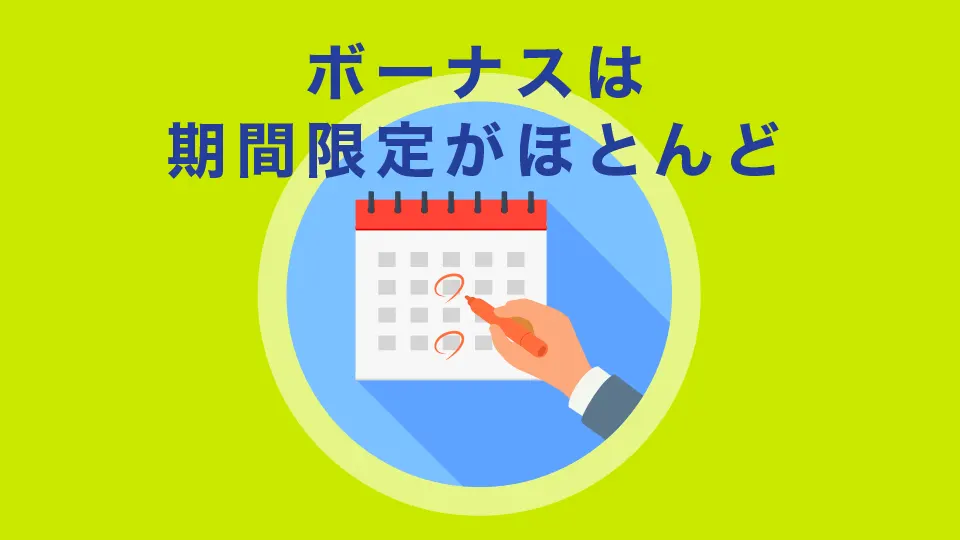 ボーナスは
期間限定がほとんど